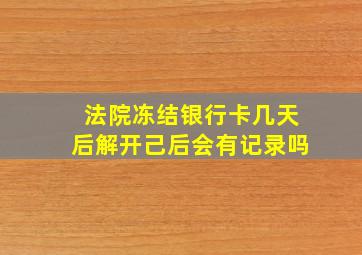 法院冻结银行卡几天后解开己后会有记录吗